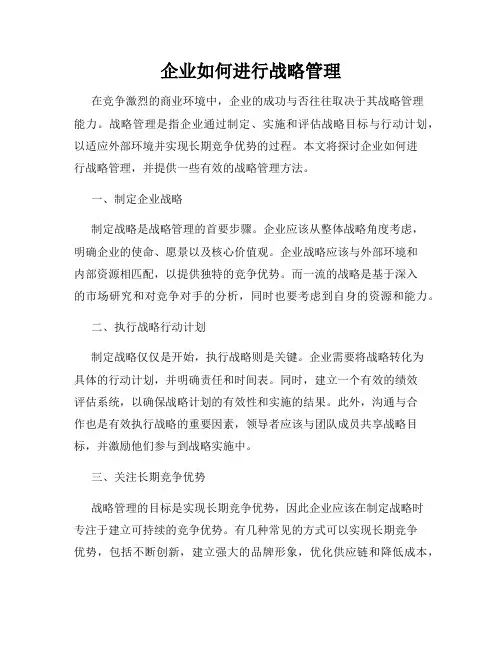 企业如何进行战略管理

在竞争激烈的商业环境中，企业的成功与否往往取决于其战略管理能力。战略管理是指企业通过制定、实施和评估战略目标与行动计划，以适应外部环境并实现长期竞争优势的过程。本文将探讨企业如何进行战略管理，并提供一些有效的战略管理方法。

一、制定企业战略

制定战略是战略管理的首要步骤。企业应该从整体战略角度考虑，明确企业的使命、愿景以及核心价值观。企业战略应该与外部环境和内部资源相匹配，以提供独特的竞争优势。而一流的战略是基于深入的市场研究和对竞争对手的分析，同时也要考虑到自身的资源和能力。

二、执行战略行动计划

制定战略仅仅是开始，执行战略则是关键。企业需要将战略转化为具体的行动计划，并明确责任和时间表。同时，建立一个有效的绩效评估系统，以确保战略计划的有效性和实施的结果。此外，沟通与合作也是有效执行战略的重要因素，领导者应该与团队成员共享战略目标，并激励他们参与到战略实施中。

三、关注长期竞争优势

战略管理的目标是实现长期竞争优势，因此企业应该在制定战略时专注于建立可持续的竞争优势。有几种常见的方式可以实现长期竞争优势，包括不断创新，建立强大的品牌形象，优化供应链和降低成本，